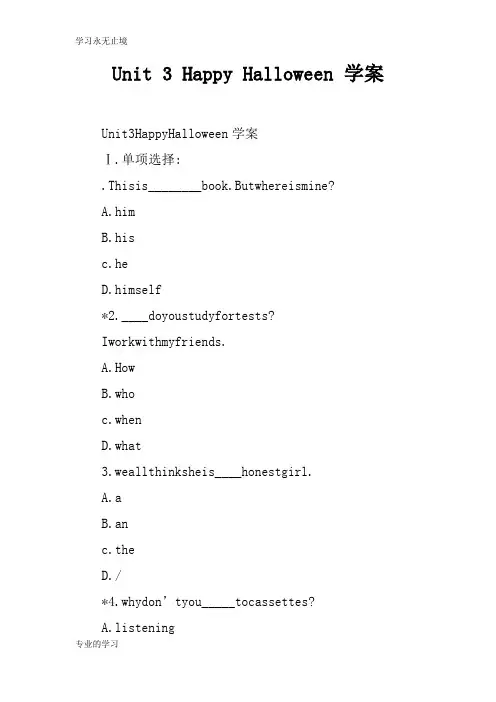 学习永无止境

Unit 3 Happy Halloween 学案

Unit3HappyHalloween 学案

Ⅰ.单项选择:

.Thisis________book.Butwhereismine?

A.him

B.his

c.he

D.himself

*2.____doyoustudyfortests?

Iworkwithmyfriends.

A.How

B.who

c.when

D.what

3.weallthinksheis____honestgirl.

A.a

B.an

c.the

D./

*4.whydon’tyou_____tocassettes?

A.listening

专业的学习